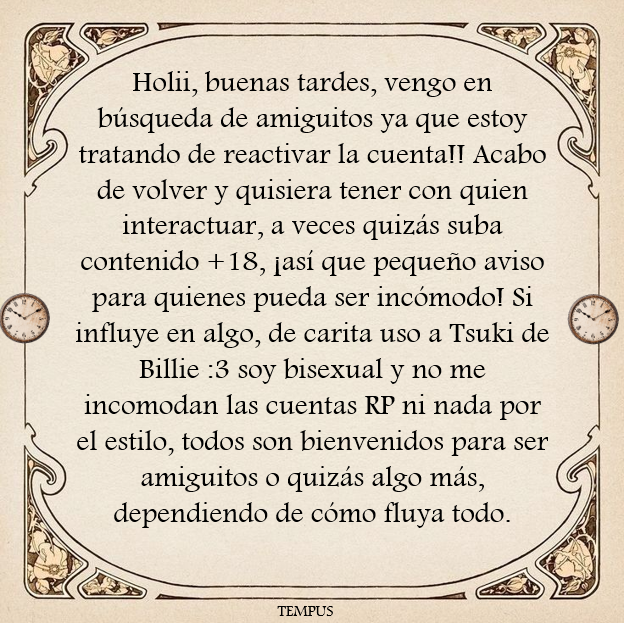 Holii, buenas tardes, vengo en búsqueda de amiguitos ya que estoy tratando de reactivar la cuenta!! Acabo de volver y quisiera tener con quien interactuar, a veces quizás suba contenido +18, ¡así que pequeño aviso para quienes pueda ser incómodo! Si influye en algo, de carita uso a Tsuki de Billie :3 soy bisexual y no me incomodan las cuentas RP ni nada por el estilo, todos son bienvenidos para ser amiguitos o quizás algo más, dependiendo de cómo fluya todo.

TEMPUS